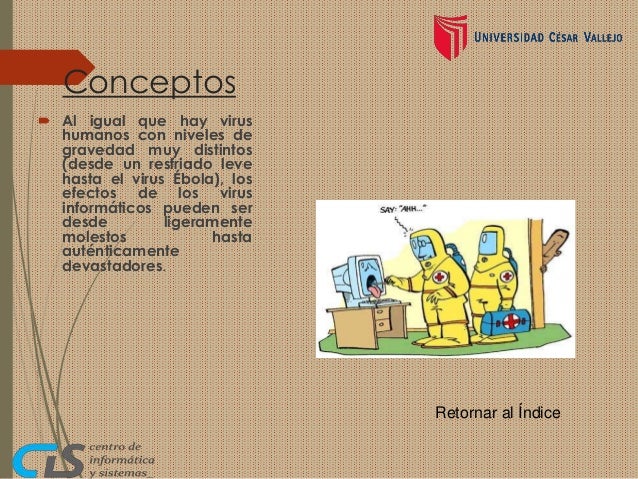 UNIVERSIDAD CÉSAR VALLEJO

Conceptos

Al igual que hay virus humanos con niveles de gravedad muy distintos (desde un resfriado leve hasta el virus Ébola), los efectos de los virus informáticos pueden ser desde ligeramente molestos hasta auténticamente devastadores.

SAY: "AHH..."

Retornar al Índice

CIS centro de informática y sistemas